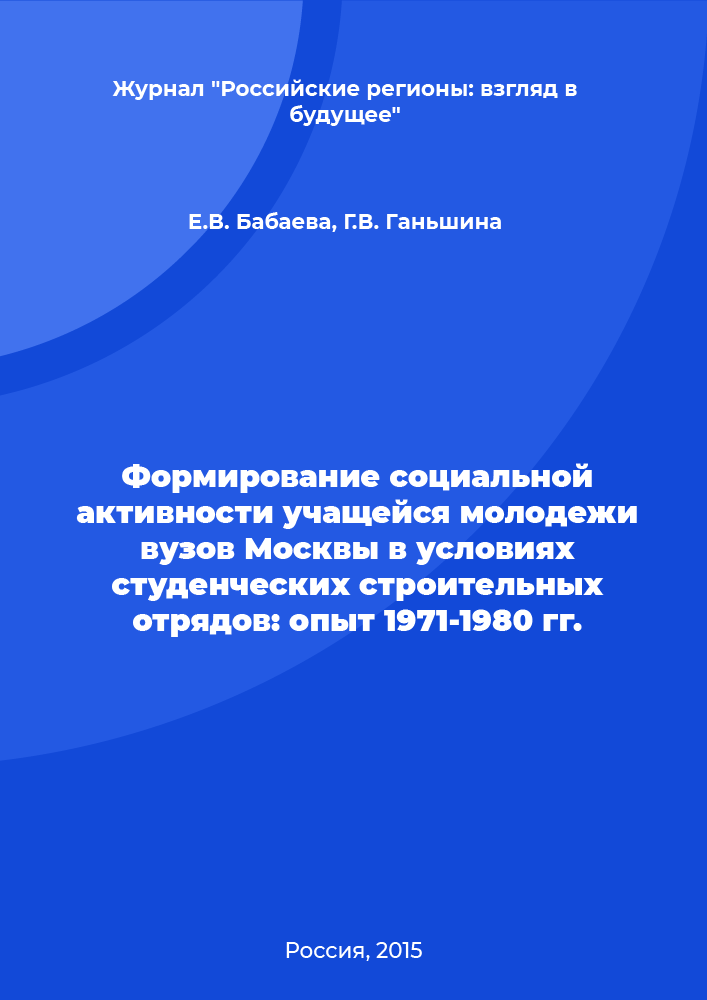 Журнал "Российские регионы: взгляд в будущее"

Е.В. Бабаева, Г.В. Ганьшина

Формирование социальной активности учащейся молодежи вузов Москвы в условиях студенческих строительных отрядов: опыт 1971-1980 гг.

Россия, 2015